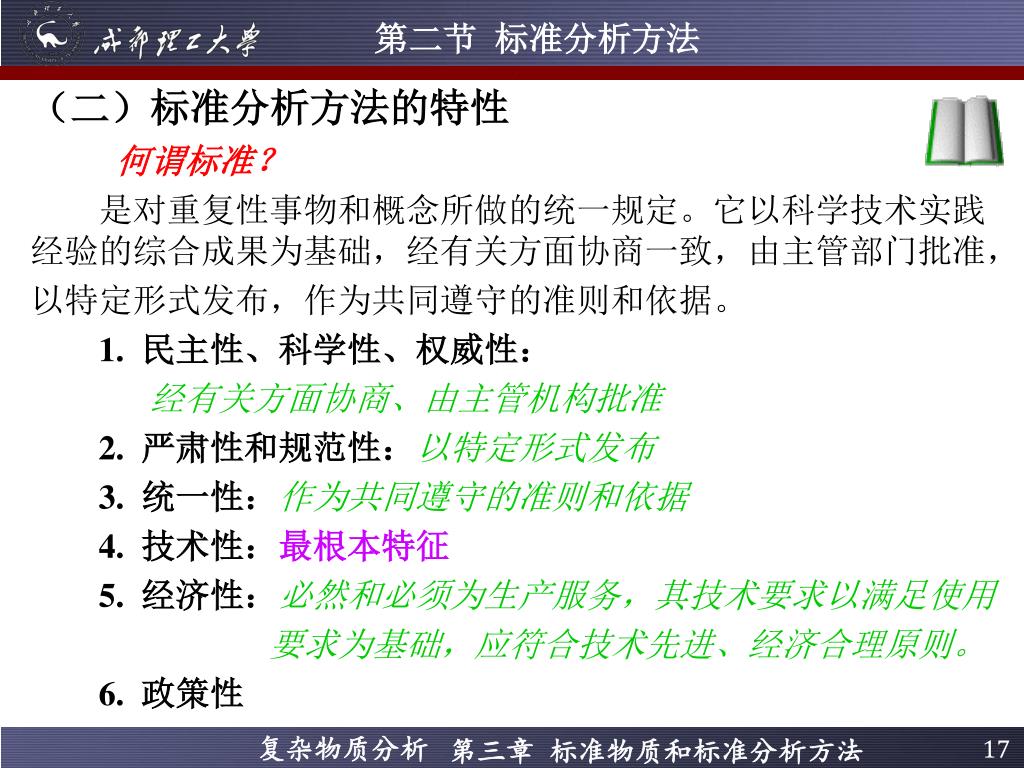 成都理工大學　第二节 标准分析方法

（二）标准分析方法的特性

何谓标准？

是对重复性事物和概念所做的统一规定。它以科学技术实践经验的综合成果为基础，经有关方面协商一致，由主管部门批准，以特定形式发布，作为共同遵守的准则和依据。

1. 民主性、科学性、权威性：

经有关方面协商、由主管机构批准

2. 严肃性和规范性：以特定形式发布

3. 统一性：作为共同遵守的准则和依据

4. 技术性：最根本特征

5. 经济性：必然和必须为生产服务，其技术要求以满足使用要求为基础，应符合技术先进、经济合理原则。

6. 政策性

复杂物质分析　第三章 标准物质和标准分析方法　17